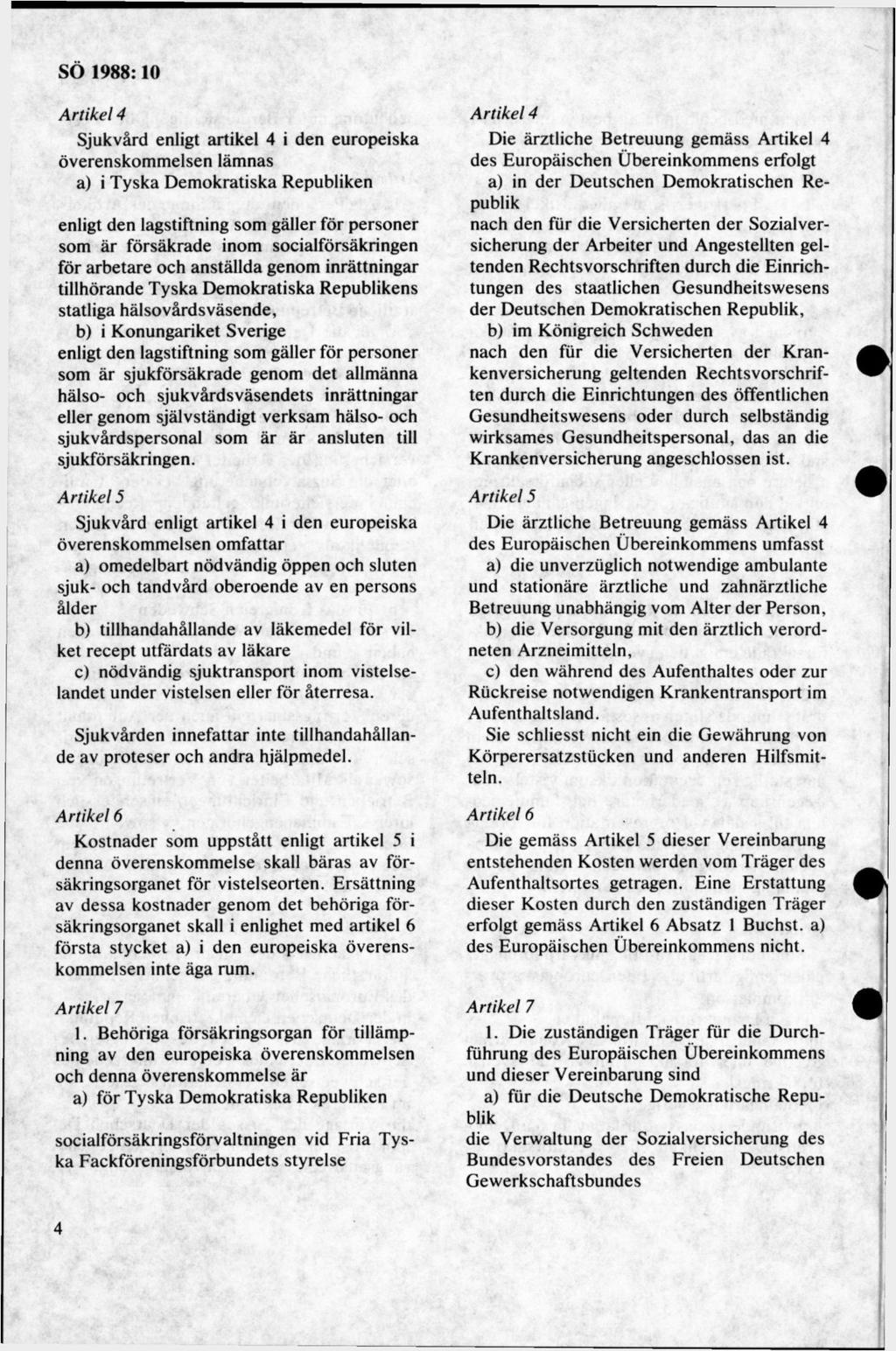 SÖ 1988: 10

Artikel 4

Sjukvård enligt artikel 4 i den europeiska överenskommelsen lämnas

a) i Tyska Demokratiska Republiken

enligt den lagstiftning som gäller för personer som är försäkrade inom socialförsäkringen för arbetare och anställda genom inrättningar tillhörande Tyska Demokratiska Republikens statliga hälsovårdsväsende,

b) i Konungariket Sverige

enligt den lagstiftning som gäller för personer som är sjukförsäkrade genom det allmänna hälso- och sjukvårdsväsendets inrättningar eller genom självständigt verksam hälso- och sjukvårdspersonal som är är ansluten till sjukförsäkringen.

Artikel 5

Sjukvård enligt artikel 4 i den europeiska överenskommelsen omfattar

a) omedelbart nödvändig öppen och sluten sjuk- och tandvård oberoende av en persons ålder

b) tillhandahållande av läkemedel för vilket recept utfärdats av läkare

c) nödvändig sjuktransport inom vistelselandet under vistelsen eller för återresa.

Sjukvården innefattar inte tillhandahållande av proteser och andra hjälpmedel.

Artikel 6

Kostnader som uppstått enligt artikel 5 i denna överenskommelse skall bäras av försäkringsorganet för vistelseorten. Ersättning av dessa kostnader genom det behöriga försäkringsorganet skall i enlighet med artikel 6 första stycket a) i den europeiska överenskommelsen inte äga rum.

Artikel 7

1. Behöriga försäkringsorgan för tillämpning av den europeiska överenskommelsen och denna överenskommelse är

a) för Tyska Demokratiska Republiken

socialförsäkringsförvaltningen vid Fria Tyska Fackföreningsförbundets styrelse

Artikel 4

Die ärztliche Betreuung gemäss Artikel 4 des Europäischen Übereinkommens erfolgt

a) in der Deutschen Demokratischen Republik

nach den für die Versicherten der Sozialversicherung der Arbeiter und Angestellten geltenden Rechtsvorschriften durch die Einrichtungen des staatlichen Gesundheitswesens der Deutschen Demokratischen Republik,

b) im Königreich Schweden

nach den für die Versicherten der Krankenversicherung geltenden Rechtsvorschriften durch die Einrichtungen des öffentlichen Gesundheitswesens oder durch selbständig wirksames Gesundheitspersonal, das an die Krankenversicherung angeschlossen ist.

Artikel 5

Die ärztliche Betreuung gemäss Artikel 4 des Europäischen Übereinkommens umfasst

a) die unverzüglich notwendige ambulante und stationäre ärztliche und zahnärztliche Betreuung unabhängig vom Alter der Person,

b) die Versorgung mit den ärztlich verordneten Arzneimitteln,

c) den während des Aufenthaltes oder zur Rückreise notwendigen Krankentransport im Aufenthaltsland.

Sie schliesst nicht ein die Gewährung von Körperersatzstücken und anderen Hilfsmitteln.

Artikel 6

Die gemäss Artikel 5 dieser Vereinbarung entstehenden Kosten werden vom Träger des Aufenthaltsortes getragen. Eine Erstattung dieser Kosten durch den zuständigen Träger erfolgt gemäss Artikel 6 Absatz 1 Buchst. a) des Europäischen Übereinkommens nicht.

Artikel 7

1. Die zuständigen Träger für die Durchführung des Europäischen Übereinkommens und dieser Vereinbarung sind

a) für die Deutsche Demokratische Republik

die Verwaltung der Sozialversicherung des Bundesvorstandes des Freien Deutschen Gewerkschaftsbundes

4